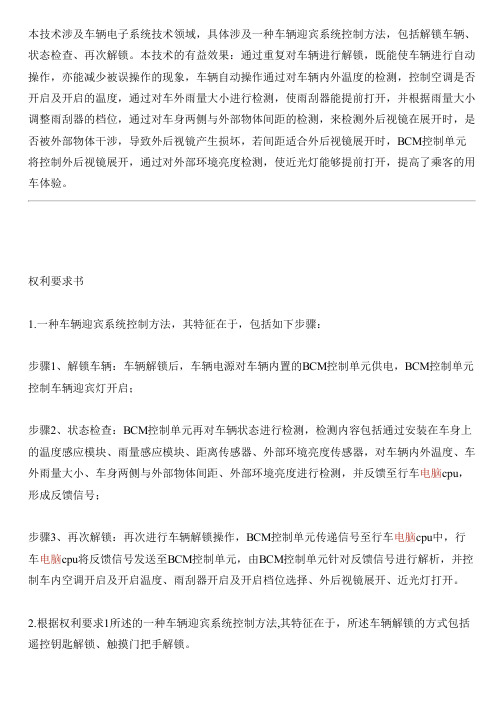 本技术涉及车辆电子系统技术领域，具体涉及一种车辆迎宾系统控制方法，包括解锁车辆、状态检查、再次解锁。本技术的有益效果：通过重复对车辆进行解锁，既能使车辆进行自动操作，亦能减少被误操作的现象，车辆自动操作通过对车辆内外温度的检测，控制空调是否开启及开启的温度，通过对车外雨量大小进行检测，使雨刮器能提前打开，并根据雨量大小调整雨刮器的档位，通过对车身两侧与外部物体间距的检测，来检测外后视镜在展开时，是否被外部物体干涉，导致外后视镜产生损坏，若间距适合外后视镜展开时，BCM控制单元将控制外后视镜展开，通过对外部环境亮度检测，使近光灯能够提前打开，提高了乘客的用车体验。

权利要求书

1.一种车辆迎宾系统控制方法，其特征在于，包括如下步骤：

步骤1、解锁车辆：车辆解锁后，车辆电源对车辆内置的BCM控制单元供电，BCM控制单元控制车辆迎宾灯开启；

步骤2、状态检查：BCM控制单元再对车辆状态进行检测，检测内容包括通过安装在车身上的温度感应模块、雨量感应模块、距离传感器、外部环境亮度传感器，对车辆内外温度、车外雨量大小、车身两侧与外部物体间距、外部环境亮度进行检测，并反馈至行车电脑cpu，形成反馈信号；

步骤3、再次解锁：再次进行车辆解锁操作，BCM控制单元传递信号至行车电脑cpu中，行车电脑cpu将反馈信号发送至BCM控制单元，由BCM控制单元针对反馈信号进行解析，并控制车内空调开启及开启温度、雨刮器开启及开启档位选择、外后视镜展开、近光灯打开。

2.根据权利要求1所述的一种车辆迎宾系统控制方法,其特征在于，所述车辆解锁的方式包括遥控钥匙解锁、触摸门把手解锁。